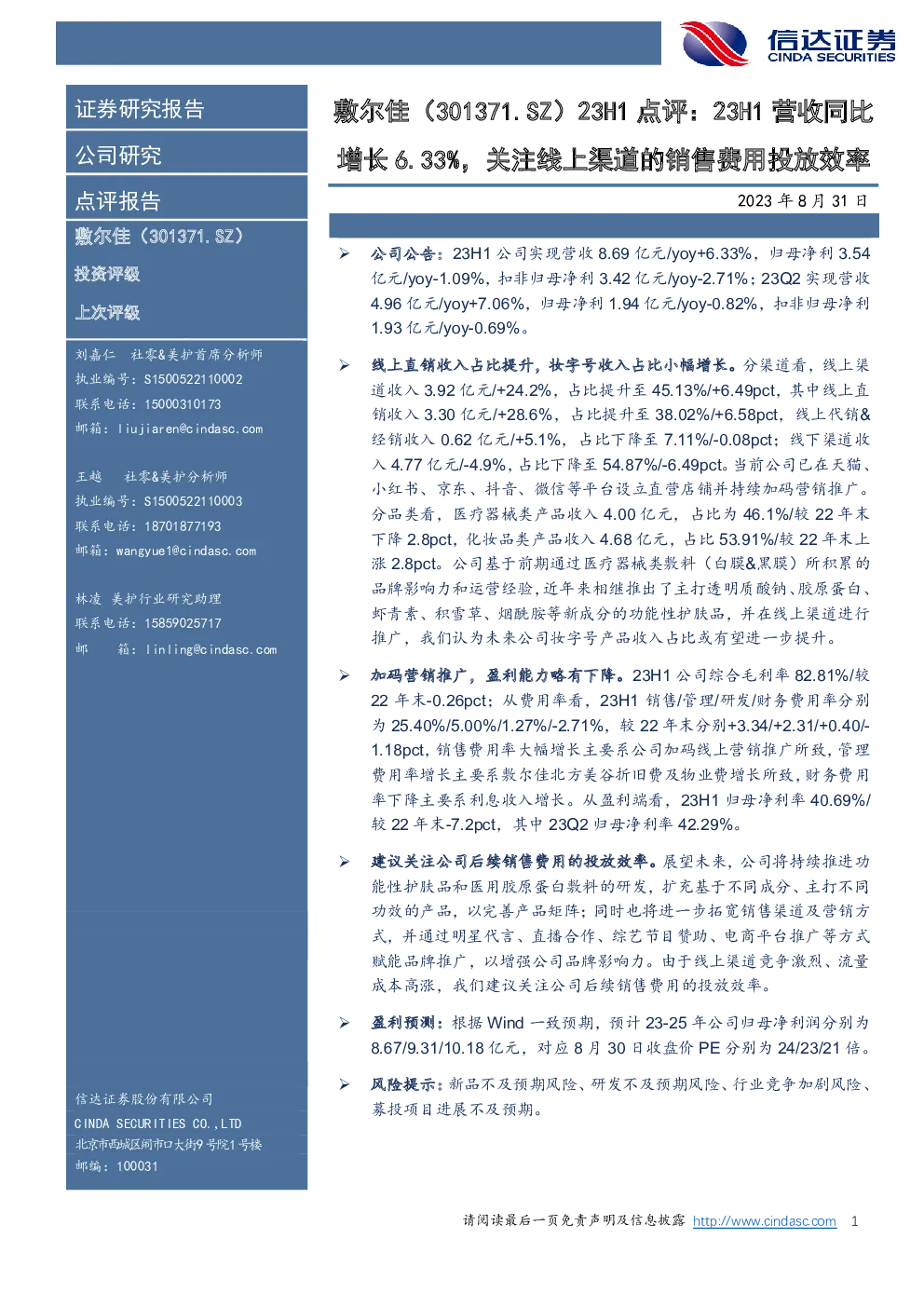 信达证券
CINDA SECURITIES

证券研究报告

公司研究

点评报告

敷尔佳（301371.SZ）

投资评级

上次评级

刘嘉仁 社零&美护首席分析师
执业编号：S1500522110002
联系电话：15000310173
邮箱：liujiaren@cindasc.com

王越 社零&美护分析师
执业编号：S1500522110003
联系电话：18701877193
邮箱：wangyue1@cindasc.com

林凌 美护行业研究助理
联系电话：15859025717
邮 箱：linling@cindasc.com

信达证券股份有限公司
CINDA SECURITIES CO.,LTD
北京市西城区闹市口大街9号院1号楼
邮编：100031

敷尔佳（301371.SZ）23H1 点评：23H1 营收同比增长 6.33%，关注线上渠道的销售费用投放效率

2023 年 8 月 31 日

➢ 公司公告：23H1 公司实现营收 8.69 亿元/yoy+6.33%，归母净利 3.54 亿元/yoy-1.09%，扣非归母净利 3.42 亿元/yoy-2.71%；23Q2 实现营收 4.96 亿元/yoy+7.06%，归母净利 1.94 亿元/yoy-0.82%，扣非归母净利 1.93 亿元/yoy-0.69%。

➢ 线上直销收入占比提升，妆字号收入占比小幅增长。分渠道看，线上渠道收入 3.92 亿元/+24.2%，占比提升至 45.13%/+6.49pct，其中线上直销收入 3.30 亿元/+28.6%，占比提升至 38.02%/+6.58pct，线上代销&经销收入 0.62 亿元/+5.1%，占比下降至 7.11%/-0.08pct；线下渠道收入 4.77 亿元/-4.9%，占比下降至 54.87%/-6.49pct。当前公司已在天猫、小红书、京东、抖音、微信等平台设立直营店铺并持续加码营销推广。分品类看，医疗器械类产品收入 4.00 亿元，占比为 46.1%/较 22 年末下降 2.8pct，化妆品类产品收入 4.68 亿元，占比 53.91%/较 22 年末上涨 2.8pct。公司基于前期通过医疗器械类敷料（白膜&黑膜）所积累的品牌影响力和运营经验，近年来相继推出了主打透明质酸钠、胶原蛋白、虾青素、积雪草、烟酰胺等新成分的功能性护肤品，并在线上渠道进行推广，我们认为未来公司妆字号产品收入占比或有望进一步提升。

➢ 加码营销推广，盈利能力略有下降。23H1 公司综合毛利率 82.81%/较 22 年末-0.26pct；从费用率看，23H1 销售/管理/研发/财务费用率分别为 25.40%/5.00%/1.27%/-2.71%，较 22 年末分别+3.34/+2.31/+0.40/-1.18pct，销售费用率大幅增长主要系公司加码线上营销推广所致，管理费用率增长主要系敷尔佳北方美谷折旧费及物业费增长所致，财务费用率下降主要系利息收入增长。从盈利端看，23H1 归母净利率 40.69%/较 22 年末-7.2pct，其中 23Q2 归母净利率 42.29%。

➢ 建议关注公司后续销售费用的投放效率。展望未来，公司将持续推进功能性护肤品和医用胶原蛋白敷料的研发，扩充基于不同成分、主打不同功效的产品，以完善产品矩阵；同时也将进一步拓宽销售渠道及营销方式，并通过明星代言、直播合作、综艺节目赞助、电商平台推广等方式赋能品牌推广，以增强公司品牌影响力。由于线上渠道竞争激烈、流量成本高涨，我们建议关注公司后续销售费用的投放效率。

➢ 盈利预测：根据 Wind 一致预期，预计 23-25 年公司归母净利润分别为 8.67/9.31/10.18 亿元，对应 8 月 30 日收盘价 PE 分别为 24/23/21 倍。

➢ 风险提示：新品不及预期风险、研发不及预期风险、行业竞争加剧风险、募投项目进展不及预期。

请阅读最后一页免责声明及信息披露 http://www.cindasc.com 1